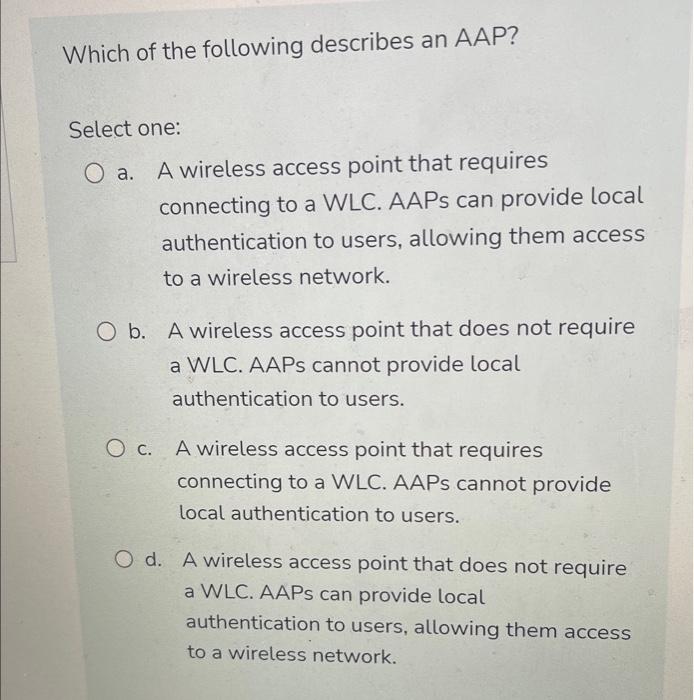 Which of the following describes an AAP?

Select one:

a. A wireless access point that requires connecting to a WLC. AAPs can provide local authentication to users, allowing them access to a wireless network.

b. A wireless access point that does not require a WLC. AAPs cannot provide local authentication to users.

c. A wireless access point that requires connecting to a WLC. AAPs cannot provide local authentication to users.

d. A wireless access point that does not require a WLC. AAPs can provide local authentication to users, allowing them access to a wireless network.